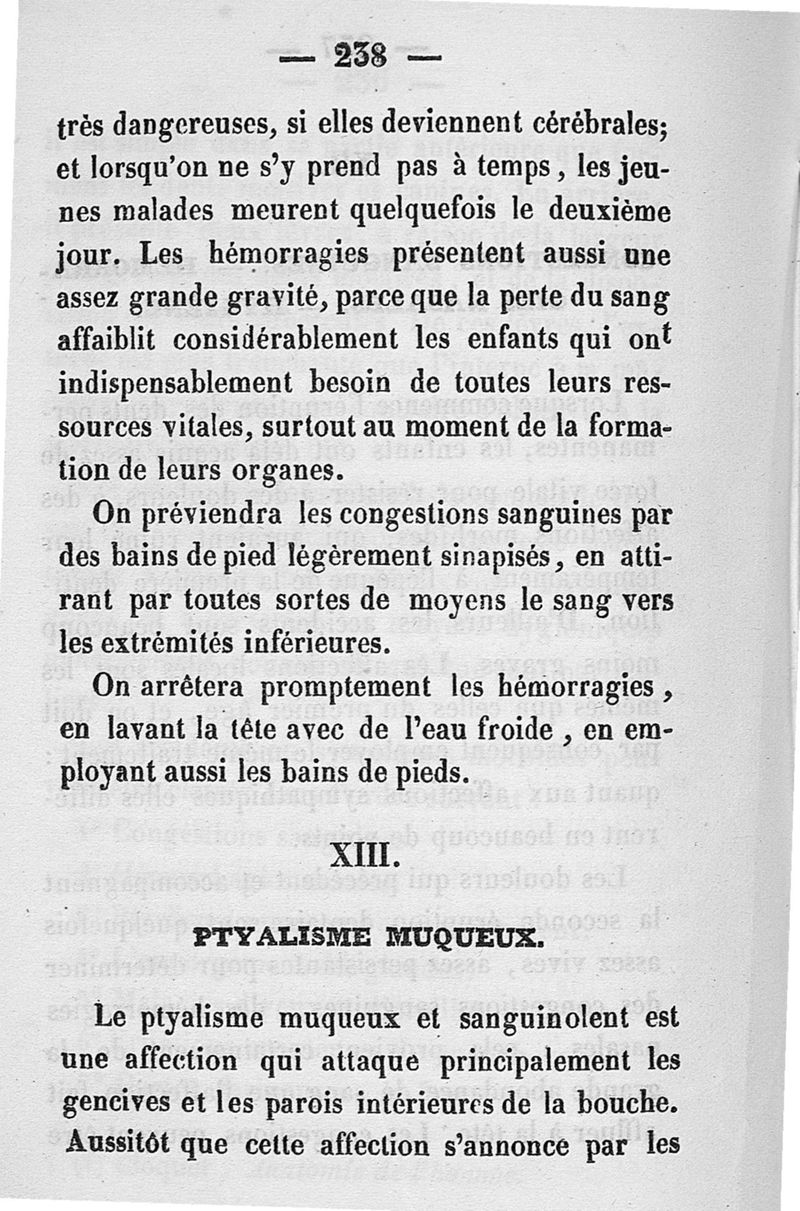 — 238 —

très dangereuses, si elles deviennent cérébrales; et lorsqu'on ne s'y prend pas à temps, les jeunes malades meurent quelquefois le deuxième jour. Les hémorragies présentent aussi une assez grande gravité, parce que la perte du sang affaiblit considérablement les enfants qui ont indispensablement besoin de toutes leurs ressources vitales, surtout au moment de la formation de leurs organes.

On préviendra les congestions sanguines par des bains de pied légèrement sinapisés, en attirant par toutes sortes de moyens le sang vers les extrémités inférieures.

On arrêtera promptement les hémorragies, en lavant la tête avec de l'eau froide, en employant aussi les bains de pieds.

XIII.

PTYALISME MUQUEUX.

Le ptyalisme muqueux et sanguinolent est une affection qui attaque principalement les gencives et les parois intérieures de la bouche. Aussitôt que cette affection s'annonce par les